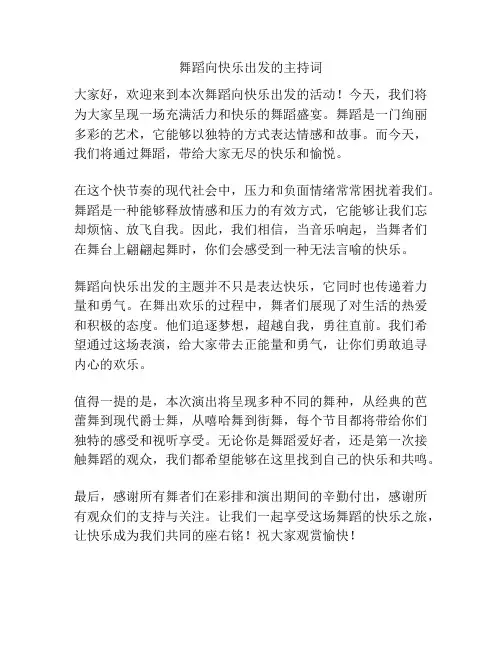 舞蹈向快乐出发的主持词

大家好，欢迎来到本次舞蹈向快乐出发的活动！今天，我们将为大家呈现一场充满活力和快乐的舞蹈盛宴。舞蹈是一门绚丽多彩的艺术，它能够以独特的方式表达情感和故事。而今天，我们将通过舞蹈，带给大家无尽的快乐和愉悦。

在这个快节奏的现代社会中，压力和负面情绪常常困扰着我们。舞蹈是一种能够释放情感和压力的有效方式，它能够让我们忘却烦恼、放飞自我。因此，我们相信，当音乐响起，当舞者们在舞台上翩翩起舞时，你们会感受到一种无法言喻的快乐。

舞蹈向快乐出发的主题并不只是表达快乐，它同时也传递着力量和勇气。在舞出欢乐的过程中，舞者们展现了对生活的热爱和积极的态度。他们追逐梦想，超越自我，勇往直前。我们希望通过这场表演，给大家带去正能量和勇气，让你们勇敢追寻内心的欢乐。

值得一提的是，本次演出将呈现多种不同的舞种，从经典的芭蕾舞到现代爵士舞，从嘻哈舞到街舞，每个节目都将带给你们独特的感受和视听享受。无论你是舞蹈爱好者，还是第一次接触舞蹈的观众，我们都希望能够在这里找到自己的快乐和共鸣。

最后，感谢所有舞者们在彩排和演出期间的辛勤付出，感谢所有观众们的支持与关注。让我们一起享受这场舞蹈的快乐之旅，让快乐成为我们共同的座右铭！祝大家观赏愉快！